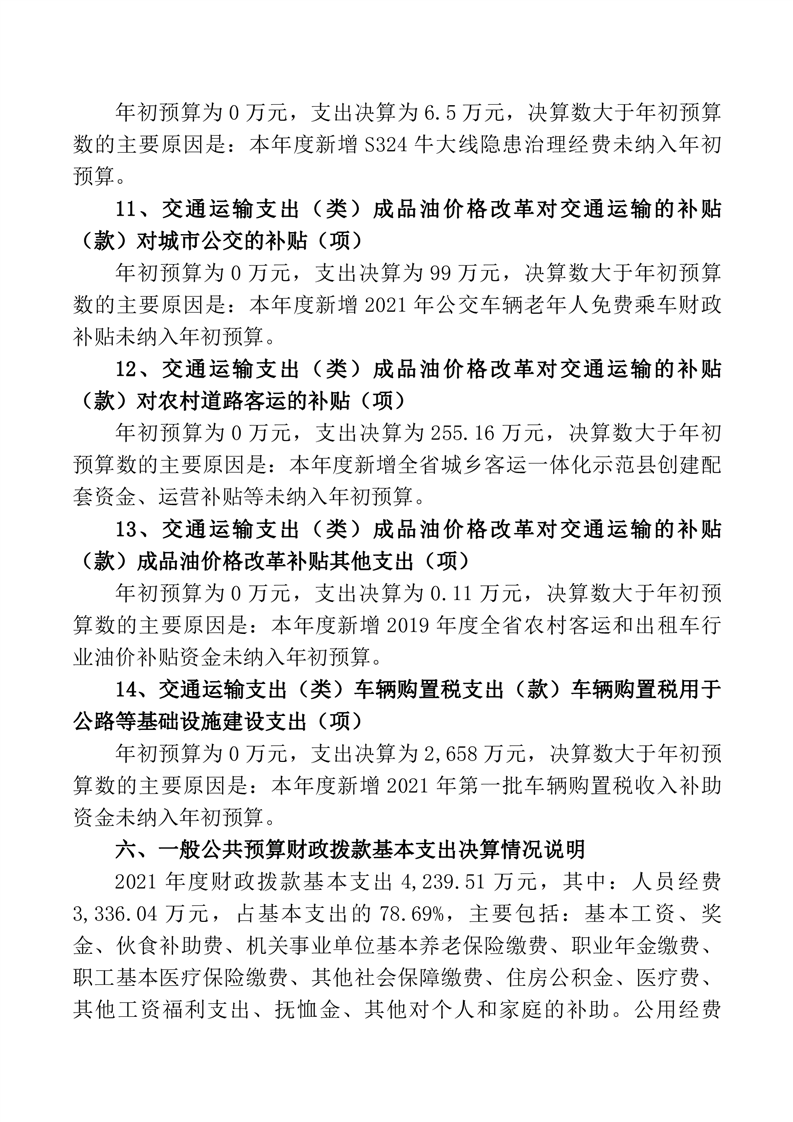 年初预算为 0 万元，支出决算为 6.5 万元，决算数大于年初预算数的主要原因是：本年度新增 S324 牛大线隐患治理经费未纳入年初预算。

11、交通运输支出（类）成品油价格改革对交通运输的补贴（款）对城市公交的补贴（项）

年初预算为 0 万元，支出决算为 99 万元，决算数大于年初预算数的主要原因是：本年度新增 2021 年公交车辆老年人免费乘车财政补贴未纳入年初预算。

12、交通运输支出（类）成品油价格改革对交通运输的补贴（款）对农村道路客运的补贴（项）

年初预算为 0 万元，支出决算为 255.16 万元，决算数大于年初预算数的主要原因是：本年度新增全省城乡客运一体化示范县创建配套资金、运营补贴等未纳入年初预算。

13、交通运输支出（类）成品油价格改革对交通运输的补贴（款）成品油价格改革补贴其他支出（项）

年初预算为 0 万元，支出决算为 0.11 万元，决算数大于年初预算数的主要原因是：本年度新增 2019 年度全省农村客运和出租车行业油价补贴资金未纳入年初预算。

14、交通运输支出（类）车辆购置税支出（款）车辆购置税用于公路等基础设施建设支出（项）

年初预算为 0 万元，支出决算为 2,658 万元，决算数大于年初预算数的主要原因是：本年度新增 2021 年第一批车辆购置税收入补助资金未纳入年初预算。

六、一般公共预算财政拨款基本支出决算情况说明

2021 年度财政拨款基本支出 4,239.51 万元，其中：人员经费 3,336.04 万元，占基本支出的 78.69%，主要包括：基本工资、奖金、伙食补助费、机关事业单位基本养老保险缴费、职业年金缴费、职工基本医疗保险缴费、其他社会保障缴费、住房公积金、医疗费、其他工资福利支出、抚恤金、其他对个人和家庭的补助。公用经费